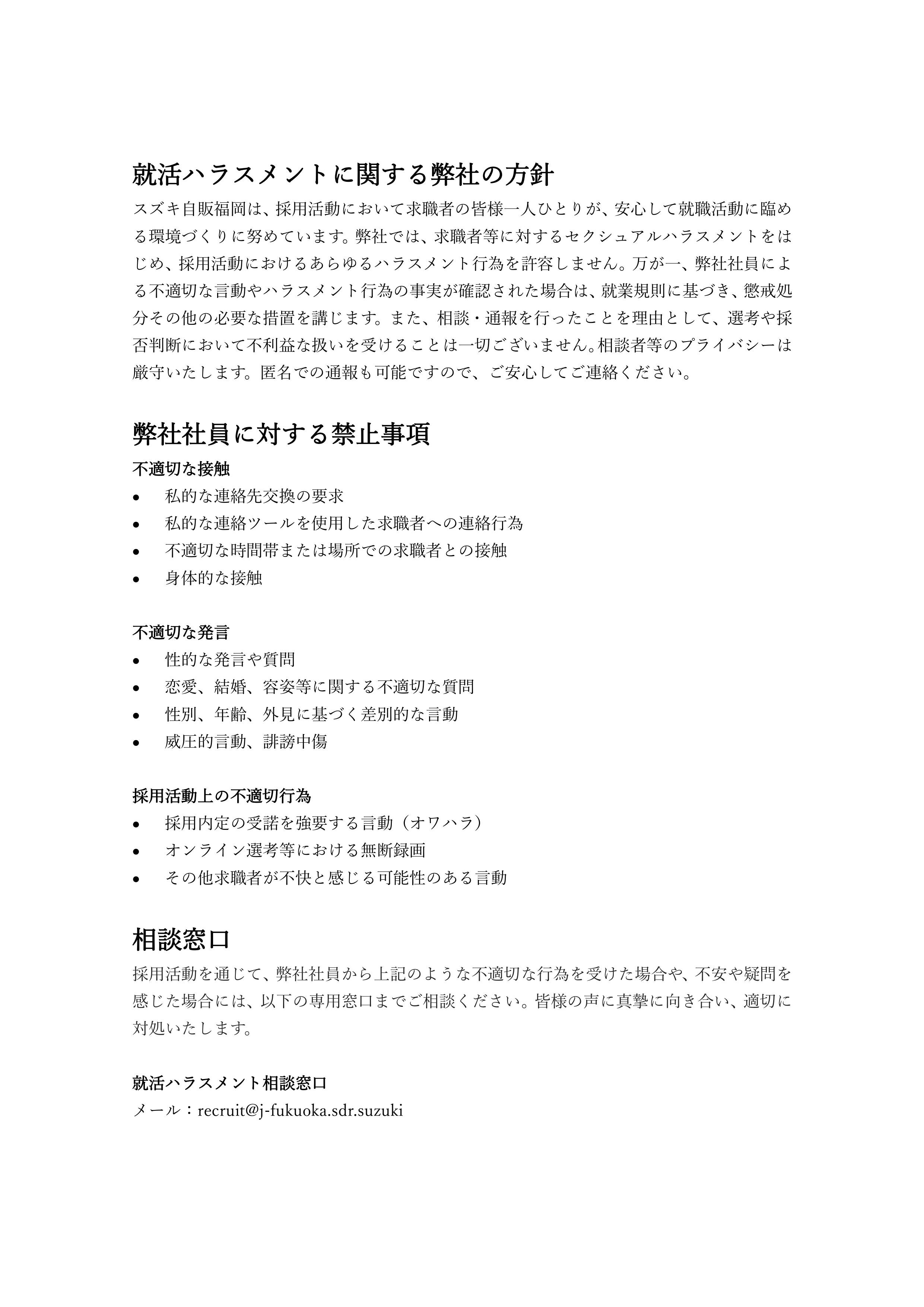 就活ハラスメントに関する弊社の方針

スズキ自販福岡は、採用活動において求職者の皆様一人ひとりが、安心して就職活動に臨める環境づくりに努めています。弊社では、求職者等に対するセクシュアルハラスメントをはじめ、採用活動におけるあらゆるハラスメント行為を許容しません。万が一、弊社社員による不適切な言動やハラスメント行為の事実が確認された場合は、就業規則に基づき、懲戒処分その他の必要な措置を講じます。また、相談・通報を行ったことを理由として、選考や採否判断において不利益な扱いを受けることは一切ございません。相談者等のプライバシーは厳守いたします。匿名での通報も可能ですので、ご安心してご連絡ください。

弊社社員に対する禁止事項

不適切な接触
• 私的な連絡先交換の要求
• 私的な連絡ツールを使用した求職者への連絡行為
• 不適切な時間帯または場所での求職者との接触
• 身体的な接触

不適切な発言
• 性的な発言や質問
• 恋愛、結婚、容姿等に関する不適切な質問
• 性別、年齢、外見に基づく差別的な言動
• 威圧的言動、誹謗中傷

採用活動上の不適切行為
• 採用内定の受諾を強要する言動（オワハラ）
• オンライン選考等における無断録画
• その他求職者が不快と感じる可能性のある言動

相談窓口

採用活動を通じて、弊社社員から上記のような不適切な行為を受けた場合や、不安や疑問を感じた場合には、以下の専用窓口までご相談ください。皆様の声に真摯に向き合い、適切に対処いたします。

就活ハラスメント相談窓口
メール：recruit@j-fukuoka.sdr.suzuki